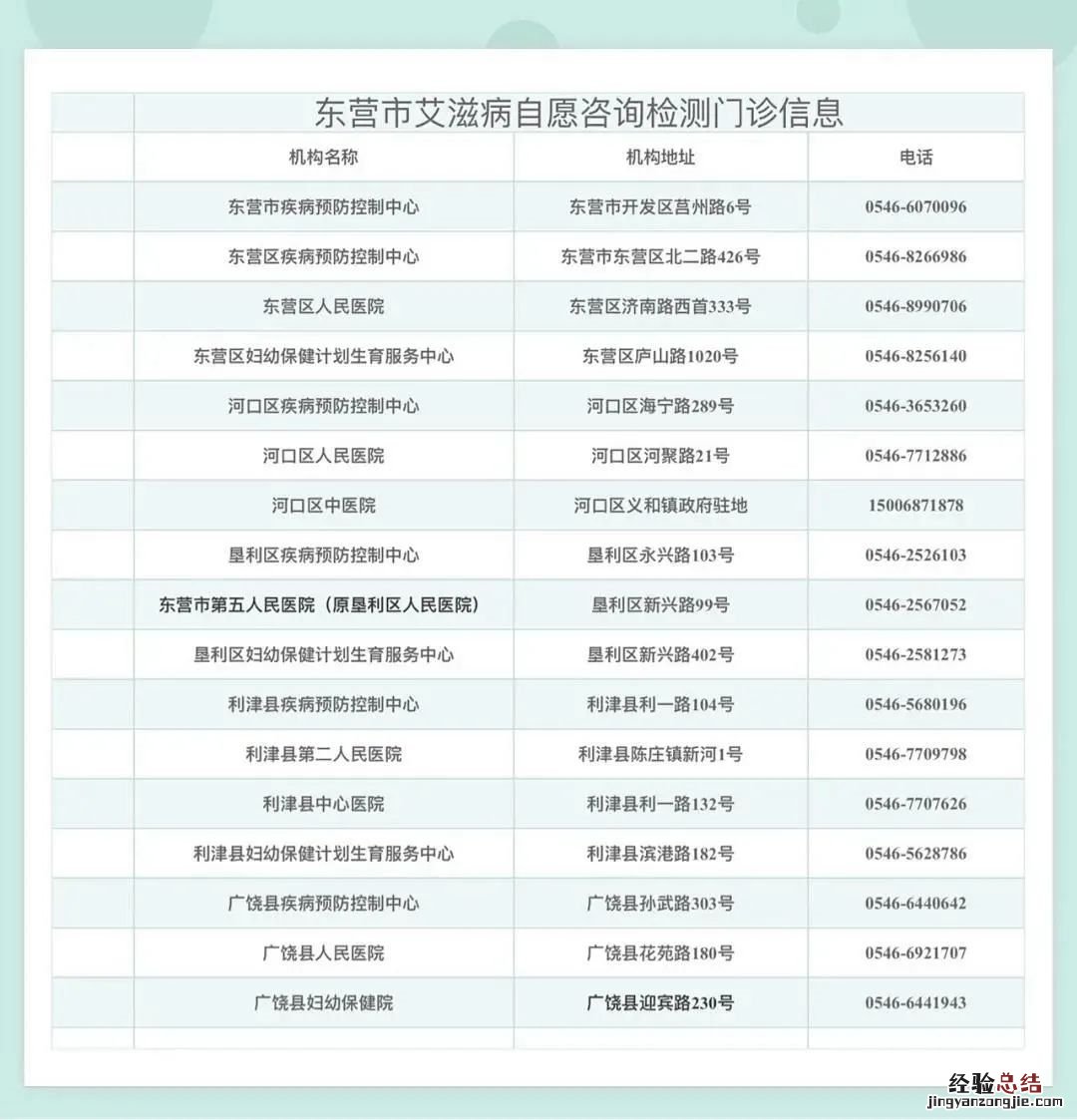 东营市艾滋病自愿咨询检测门诊信息

| 机构名称 | 机构地址 | 电话 |
|---|---|---|
| 东营市疾病预防控制中心 | 东营市开发区莒州路6号 | 0546-6070096 |
| 东营区疾病预防控制中心 | 东营市东营区北二路426号 | 0546-8266986 |
| 东营区人民医院 | 东营区济南路西首333号 | 0546-8990706 |
| 东营区妇幼保健计划生育服务中心 | 东营区庐山路1020号 | 0546-8256140 |
| 河口区疾病预防控制中心 | 河口区海宁路289号 | 0546-3653260 |
| 河口区人民医院 | 河口区河聚路21号 | 0546-7712886 |
| 河口区中医院 | 河口区义和镇政府驻地 | 15006871878 |
| 垦利区疾病预防控制中心 | 垦利区永兴路103号 | 0546-2526103 |
| 东营市第五人民医院（原垦利区人民医院） | 垦利区新兴路99号 | 0546-2567052 |
| 垦利区妇幼保健计划生育服务中心 | 垦利区新兴路402号 | 0546-2581273 |
| 利津县疾病预防控制中心 | 利津县利一路104号 | 0546-5680196 |
| 利津县第二人民医院 | 利津县陈庄镇新河1号 | 0546-7709798 |
| 利津县中心医院 | 利津县利一路132号 | 0546-7707626 |
| 利津县妇幼保健计划生育服务中心 | 利津县滨港路182号 | 0546-5628786 |
| 广饶县疾病预防控制中心 | 广饶县孙武路303号 | 0546-6440642 |
| 广饶县人民医院 | 广饶县花苑路180号 | 0546-6921707 |
| 广饶县妇幼保健院 | 广饶县迎宾路230号 | 0546-6441943 |

经验总结
jingyanzongjie.com